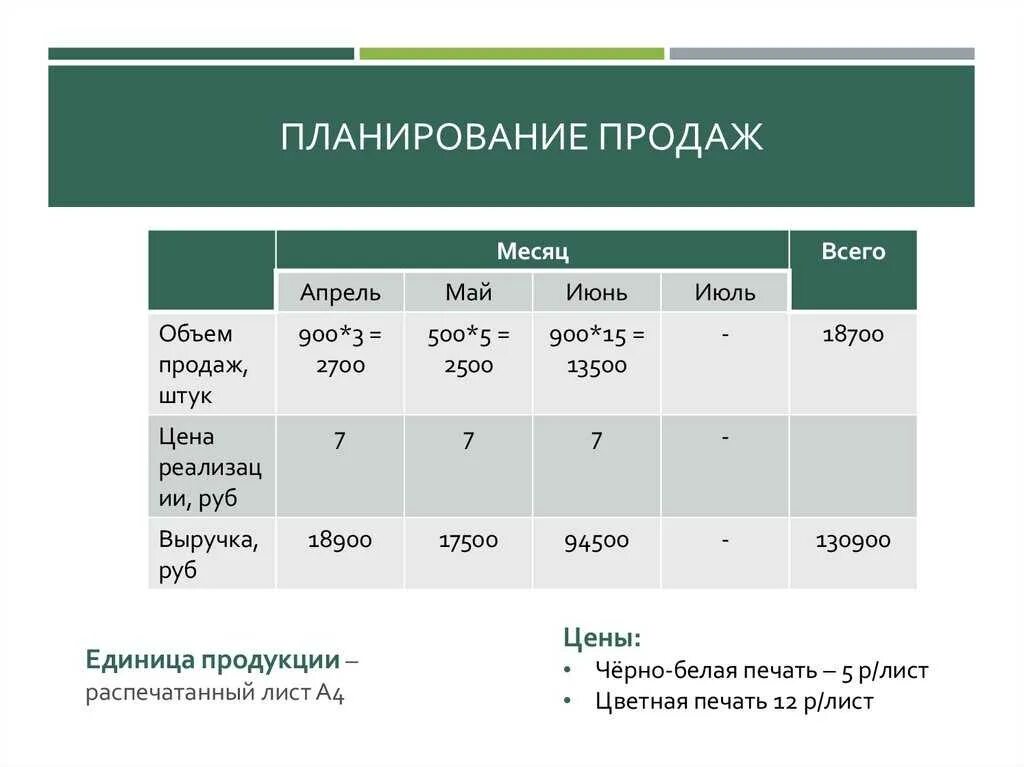 ПЛАНИРОВАНИЕ ПРОДАЖ

| | Месяц | | | | Всего |
|---|---|---|---|---|---|
| | Апрель | Май | Июнь | Июль | |
| Объем продаж, штук | 900*3 = 2700 | 500*5 = 2500 | 900*15 = 13500 | - | 18700 |
| Цена реализации, руб | 7 | 7 | 7 | - | |
| Выручка, руб | 18900 | 17500 | 94500 | - | 130900 |

Единица продукции – распечатанный лист А4

Цены:
• Чёрно-белая печать – 5 р/лист
• Цветная печать 12 р/лист